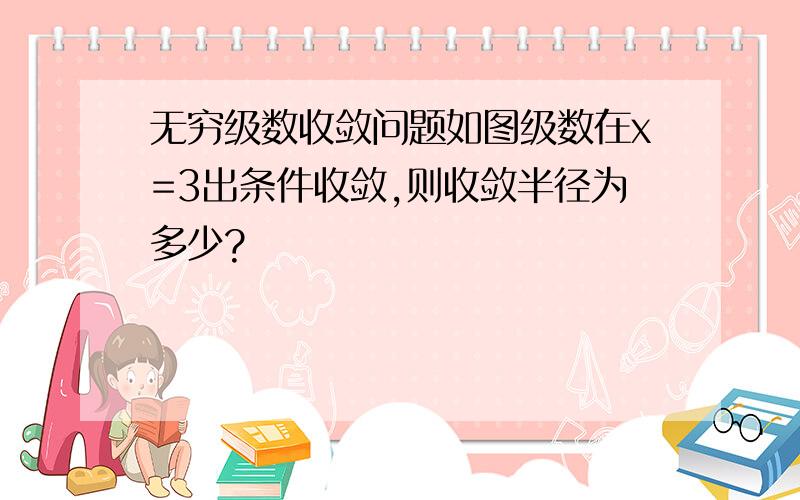 无穷级数收敛问题如图级数在x=3出条件收敛,则收敛半径为多少?